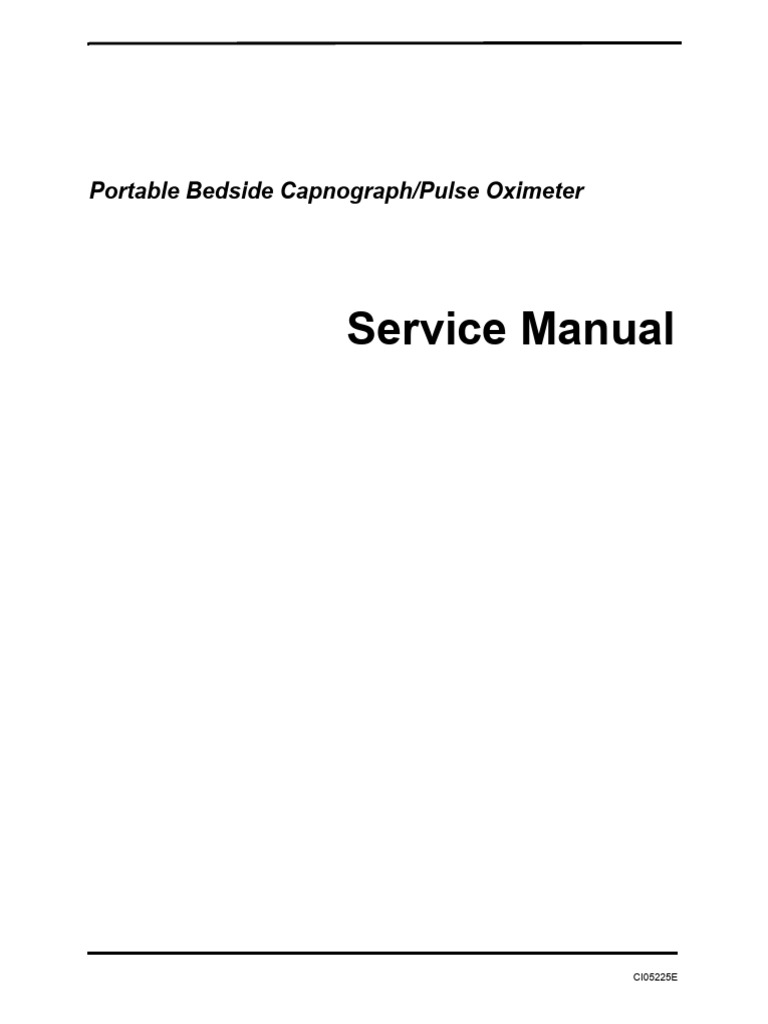 Portable Bedside Capnograph/Pulse Oximeter

Service Manual

CI05225E